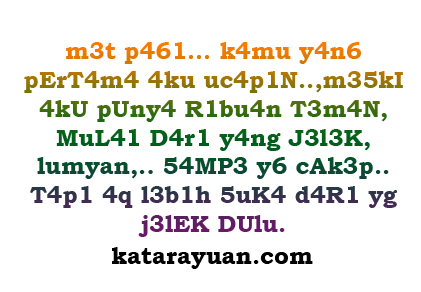 m3t p461... k4mu y4n6 pErT4m4 4ku uc4p1N..,m35kI 4kU pUny4 R1bu4n T3m4N, MuL41 D4r1 y4ng J3l3K, lumyan,.. 54MP3 y6 cAk3p.. T4p1 4q l3b1h 5uK4 d4R1 yg j3lEK DUlu.

katarayuan.com